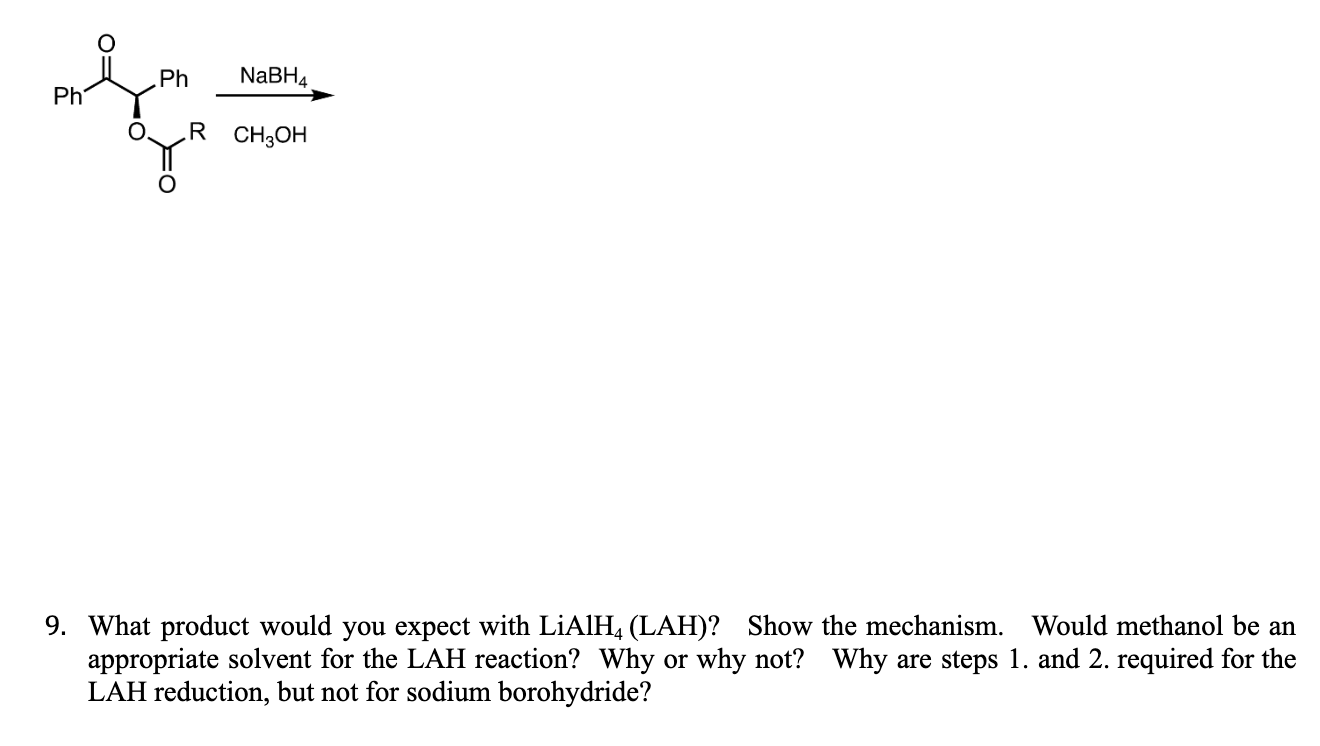 O
Ph
Ph
O
R
O

$NaBH_4$

$CH_3OH$

9. What product would you expect with $LiAlH_4$ (LAH)? Show the mechanism. Would methanol be an appropriate solvent for the LAH reaction? Why or why not? Why are steps 1. and 2. required for the LAH reduction, but not for sodium borohydride?